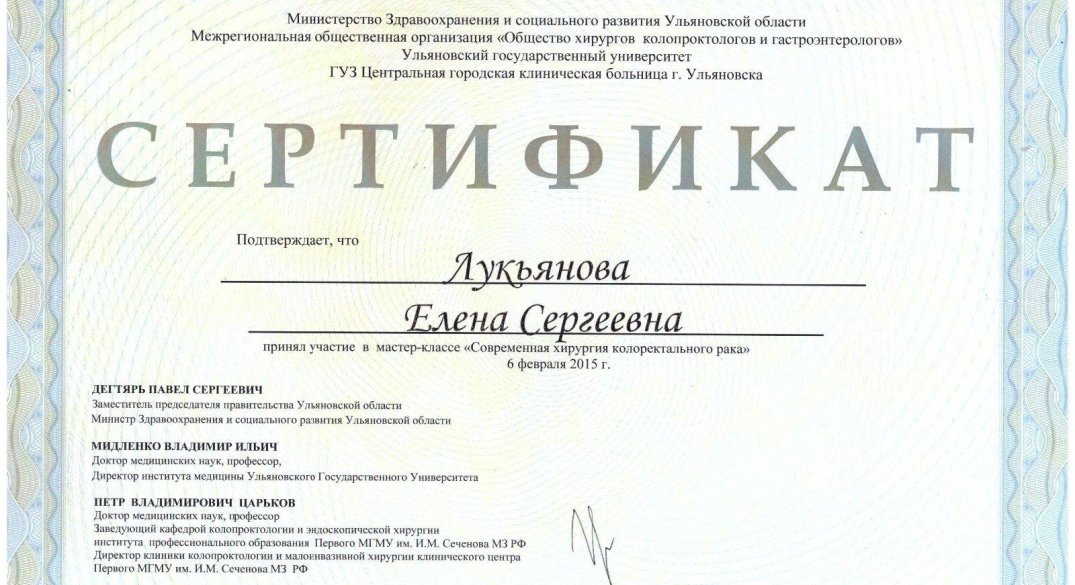 Министерство Здравоохранения и социального развития Ульяновской области
Межрегиональная общественная организация «Общество хирургов колопроктологов и гастроэнтерологов»
Ульяновский государственный университет
ГУЗ Центральная городская клиническая больница г. Ульяновска

СЕРТИФИКАТ

Подтверждает, что

Лукьянова

Елена Сергеевна

принял участие в мастер-классе «Современная хирургия колоректального рака»
6 февраля 2015 г.

ДЕГТЯРЬ ПАВЕЛ СЕРГЕЕВИЧ
Заместитель председателя правительства Ульяновской области
Министр Здравоохранения и социального развития Ульяновской области

МИДЛЕНКО ВЛАДИМИР ИЛЬИЧ
Доктор медицинских наук, профессор,
Директор института медицины Ульяновского Государственного Университета

ПЕТР ВЛАДИМИРОВИЧ ЦАРЬКОВ
Доктор медицинских наук, профессор
Заведующий кафедрой колопроктологии и эндоскопической хирургии
института профессионального образования Первого МГМУ им. И.М. Сеченова МЗ РФ
Директор клиники колопроктологии и малоинвазивной хирургии клинического центра
Первого МГМУ им. И.М. Сеченова МЗ РФ